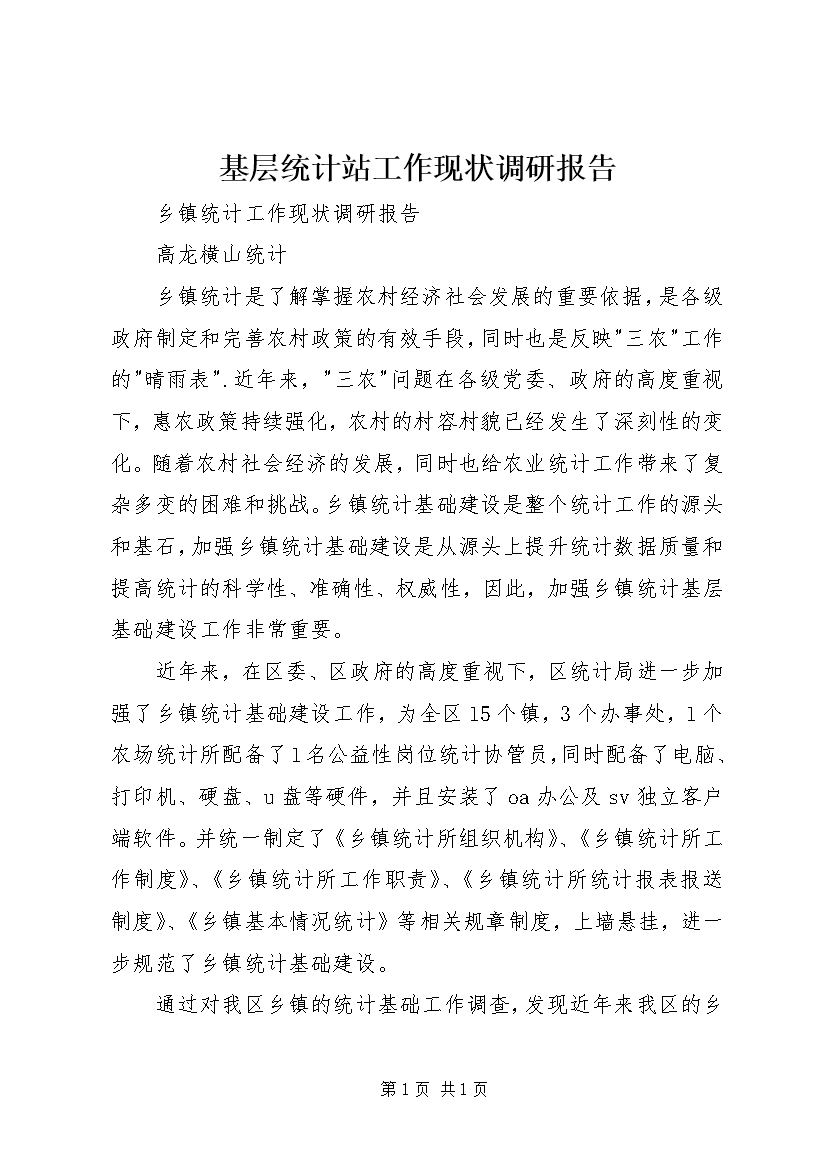 基层统计站工作现状调研报告

乡镇统计工作现状调研报告

高龙横山统计

乡镇统计是了解掌握农村经济社会发展的重要依据，是各级政府制定和完善农村政策的有效手段，同时也是反映"三农"工作的"晴雨表".近年来，"三农"问题在各级党委、政府的高度重视下，惠农政策持续强化，农村的村容村貌已经发生了深刻性的变化。随着农村社会经济的发展，同时也给农业统计工作带来了复杂多变的困难和挑战。乡镇统计基础建设是整个统计工作的源头和基石，加强乡镇统计基础建设是从源头上提升统计数据质量和提高统计的科学性、准确性、权威性，因此，加强乡镇统计基层基础建设工作非常重要。

近年来，在区委、区政府的高度重视下，区统计局进一步加强了乡镇统计基础建设工作，为全区15个镇，3个办事处，1个农场统计所配备了1名公益性岗位统计协管员，同时配备了电脑、打印机、硬盘、u盘等硬件，并且安装了oa办公及sv独立客户端软件。并统一制定了《乡镇统计所组织机构》、《乡镇统计所工作制度》、《乡镇统计所工作职责》、《乡镇统计所统计报表报送制度》、《乡镇基本情况统计》等相关规章制度，上墙悬挂，进一步规范了乡镇统计基础建设。

通过对我区乡镇的统计基础工作调查，发现近年来我区的乡

第1页 共1页